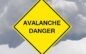 AVALANCHE DANGER